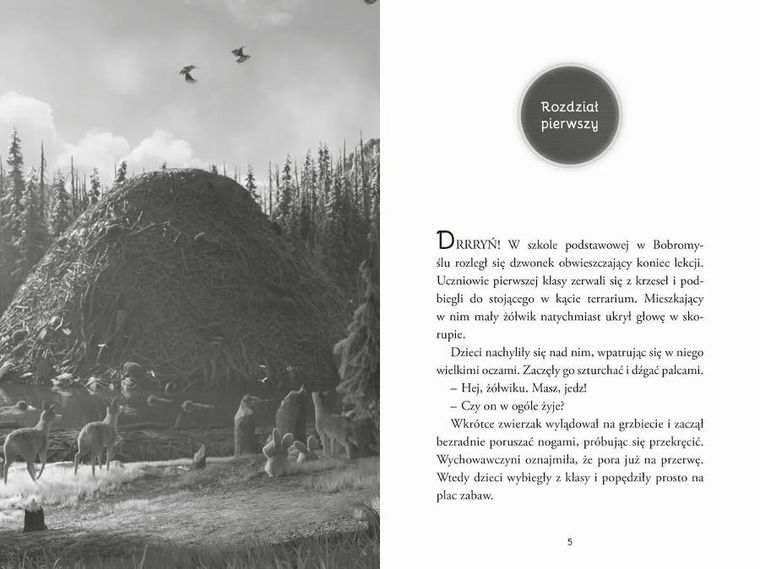 Rozdział pierwszy

DRRRYŃ! W szkole podstawowej w Bobromyślu rozległ się dzwonek obwieszczający koniec lekcji. Uczniowie pierwszej klasy zerwali się z krzeseł i podbiegli do stojącego w kącie terrarium. Mieszkający w nim mały żółwik natychmiast ukrył głowę w skorupie.

Dzieci nachyliły się nad nim, wpatrując się w niego wielkimi oczami. Zaczęły go szturchać i dźgać palcami.

– Hej, żółwiku. Masz, jedz!

– Czy on w ogóle żyje?

Wkrótce zwierzak wylądował na grzbiecie i zaczął bezradnie poruszać nogami, próbując się przekręcić. Wychowawczyni oznajmiła, że pora już na przerwę. Wtedy dzieci wybiegły z klasy i popędziły prosto na plac zabaw.

5